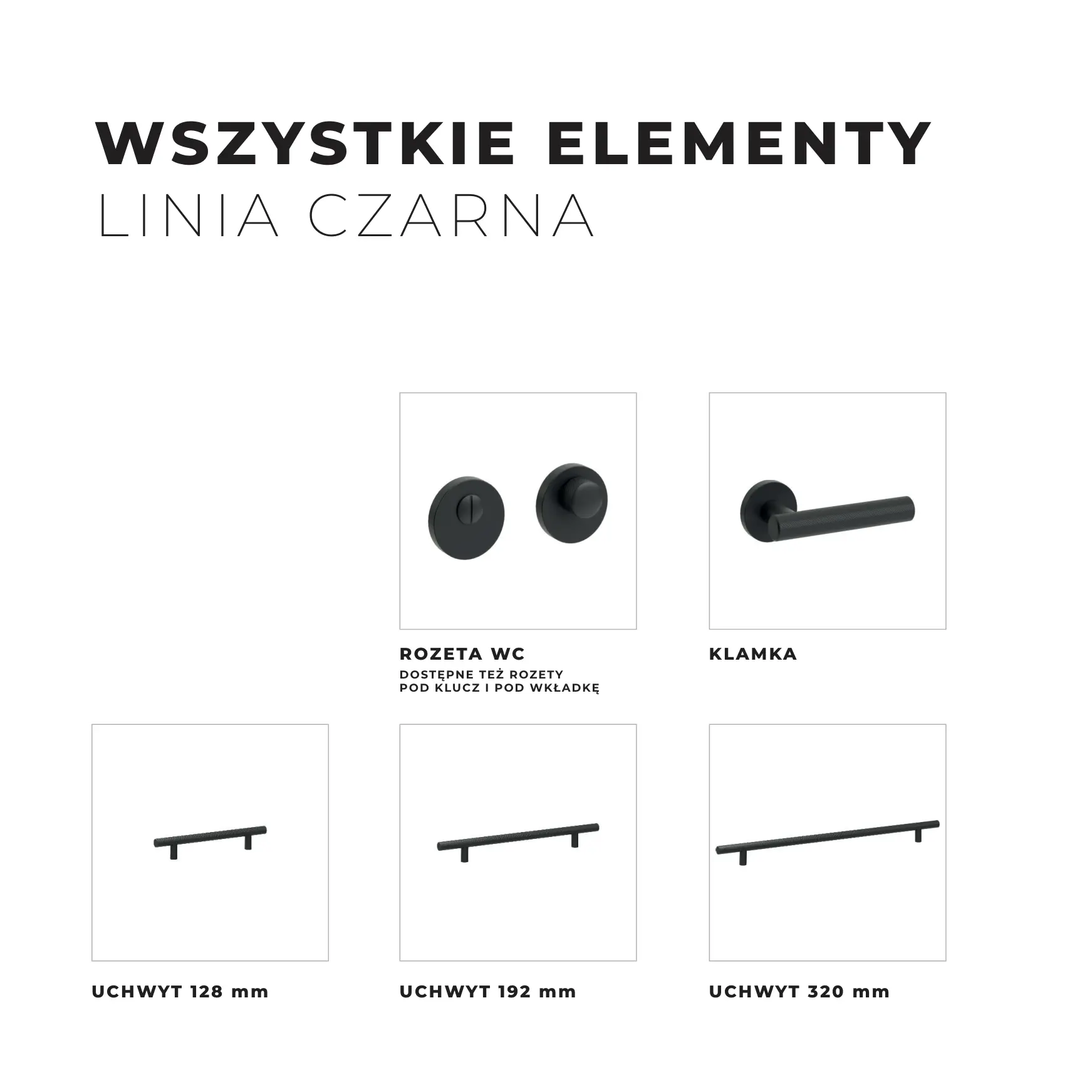 WSZYSTKIE ELEMENTY
LINIA CZARNA

ROZETA WC
DOSTĘPNE TEŻ ROZETY
POD KLUCZ I POD WKŁADKĘ

KLAMKA

UCHWYT 128 mm

UCHWYT 192 mm

UCHWYT 320 mm